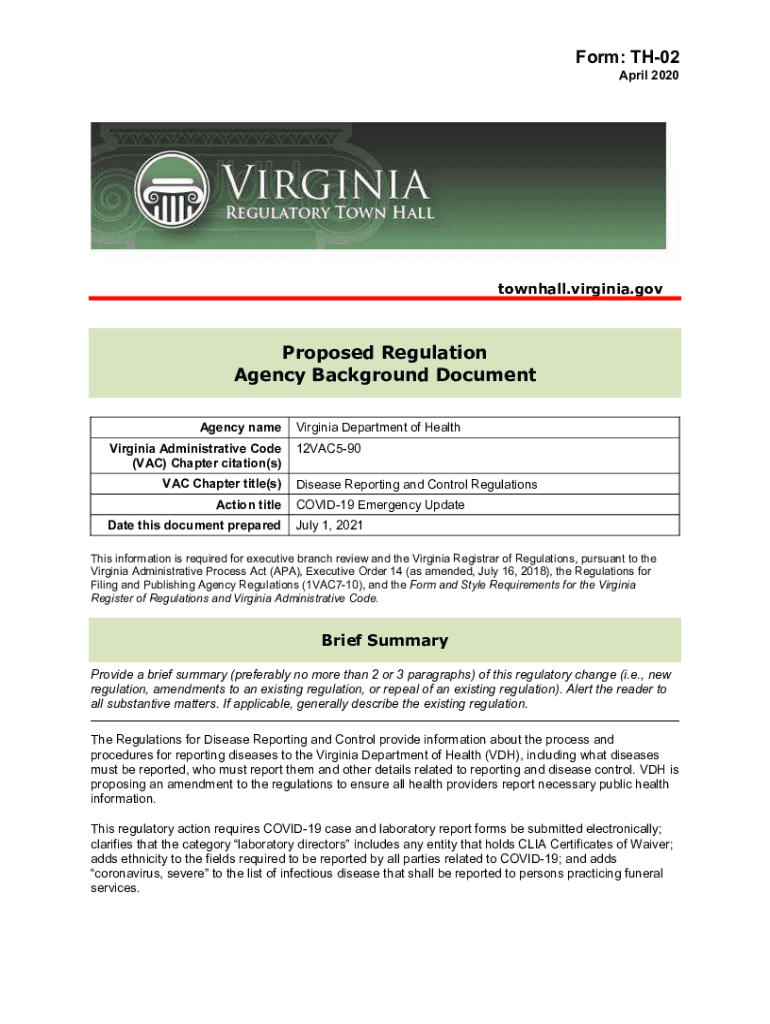 Form: TH-02
April 2020

VIRGINIA
REGULATORY TOWN HALL

townhall.virginia.gov

Proposed Regulation
Agency Background Document

| Agency name | Virginia Department of Health |
|---|---|
| Virginia Administrative Code (VAC) Chapter citation(s) | 12VAC5-90 |
| VAC Chapter title(s) | Disease Reporting and Control Regulations |
| Action title | COVID-19 Emergency Update |
| Date this document prepared | July 1, 2021 |

This information is required for executive branch review and the Virginia Registrar of Regulations, pursuant to the Virginia Administrative Process Act (APA), Executive Order 14 (as amended, July 16, 2018), the Regulations for Filing and Publishing Agency Regulations (1VAC7-10), and the Form and Style Requirements for the Virginia Register of Regulations and Virginia Administrative Code.

Brief Summary

Provide a brief summary (preferably no more than 2 or 3 paragraphs) of this regulatory change (i.e., new regulation, amendments to an existing regulation, or repeal of an existing regulation). Alert the reader to all substantive matters. If applicable, generally describe the existing regulation.

The Regulations for Disease Reporting and Control provide information about the process and procedures for reporting diseases to the Virginia Department of Health (VDH), including what diseases must be reported, who must report them and other details related to reporting and disease control. VDH is proposing an amendment to the regulations to ensure all health providers report necessary public health information.

This regulatory action requires COVID-19 case and laboratory report forms be submitted electronically; clarifies that the category "laboratory directors" includes any entity that holds CLIA Certificates of Waiver; adds ethnicity to the fields required to be reported by all parties related to COVID-19; and adds "coronavirus, severe" to the list of infectious disease that shall be reported to persons practicing funeral services.